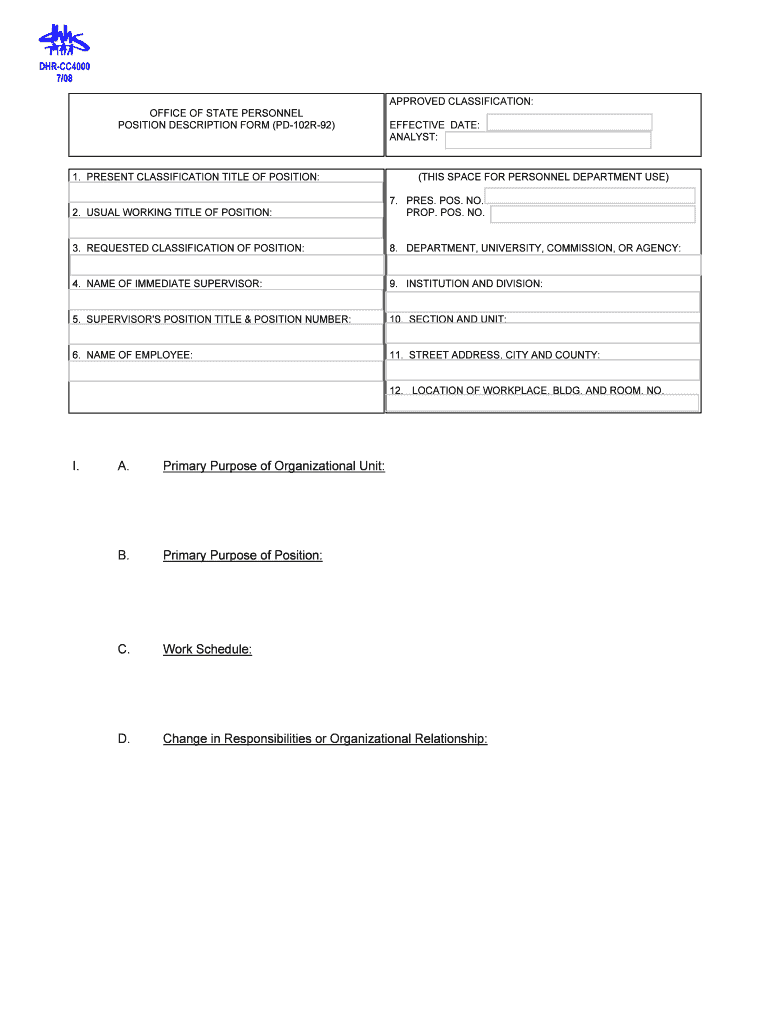 DHR-CC4000
7/08

OFFICE OF STATE PERSONNEL
POSITION DESCRIPTION FORM (PD-102R-92)

APPROVED CLASSIFICATION:
EFFECTIVE DATE:
ANALYST:

1. PRESENT CLASSIFICATION TITLE OF POSITION:

2. USUAL WORKING TITLE OF POSITION:

3. REQUESTED CLASSIFICATION OF POSITION:

4. NAME OF IMMEDIATE SUPERVISOR:

5. SUPERVISOR'S POSITION TITLE & POSITION NUMBER:

6. NAME OF EMPLOYEE:

(THIS SPACE FOR PERSONNEL DEPARTMENT USE)

7. PRES. POS. NO.
PROP. POS. NO.

8. DEPARTMENT, UNIVERSITY, COMMISSION, OR AGENCY:

9. INSTITUTION AND DIVISION:

10. SECTION AND UNIT:

11. STREET ADDRESS, CITY AND COUNTY:

12. LOCATION OF WORKPLACE, BLDG. AND ROOM. NO.

I. A. Primary Purpose of Organizational Unit:

B. Primary Purpose of Position:

C. Work Schedule:

D. Change in Responsibilities or Organizational Relationship: